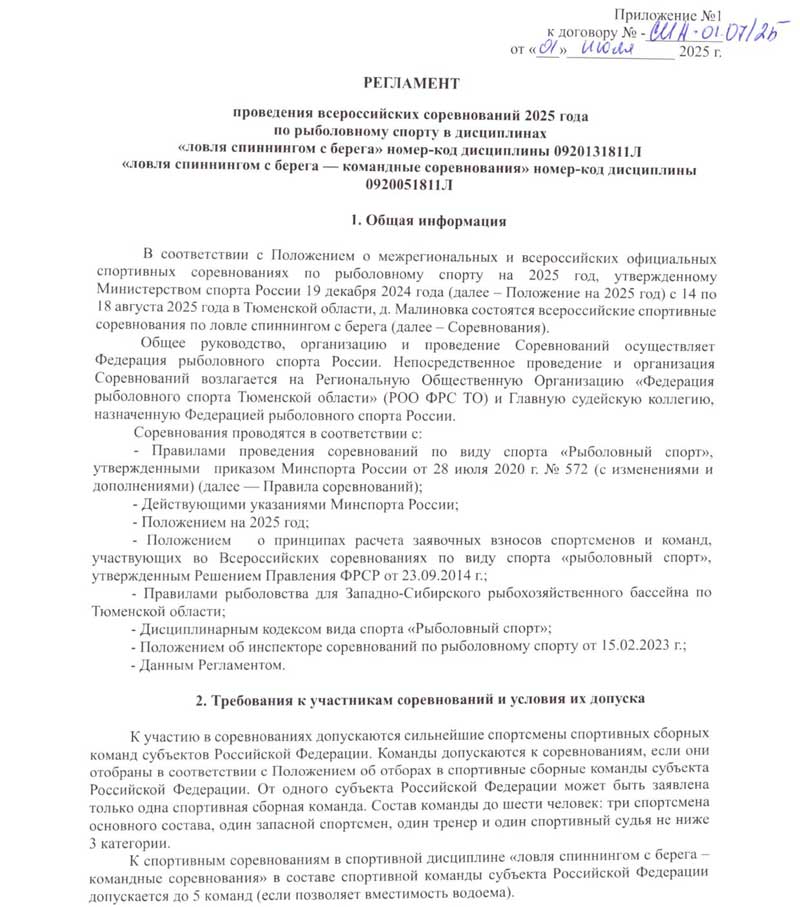 Приложение №1
к договору № - СИА-01.07/25
от «01» июля 2025 г.

РЕГЛАМЕНТ

проведения всероссийских соревнований 2025 года
по рыболовному спорту в дисциплинах
«ловля спиннингом с берега» номер-код дисциплины 0920131811Л
«ловля спиннингом с берега — командные соревнования» номер-код дисциплины 0920051811Л

1. Общая информация

В соответствии с Положением о межрегиональных и всероссийских официальных спортивных соревнованиях по рыболовному спорту на 2025 год, утвержденному Министерством спорта России 19 декабря 2024 года (далее – Положение на 2025 год) с 14 по 18 августа 2025 года в Тюменской области, д. Малиновка состоятся всероссийские спортивные соревнования по ловле спиннингом с берега (далее – Соревнования).

Общее руководство, организацию и проведение Соревнований осуществляет Федерация рыболовного спорта России. Непосредственное проведение и организация Соревнований возлагается на Региональную Общественную Организацию «Федерация рыболовного спорта Тюменской области» (РОО ФРС ТО) и Главную судейскую коллегию, назначенную Федерацией рыболовного спорта России.

Соревнования проводятся в соответствии с:

- Правилами проведения соревнований по виду спорта «Рыболовный спорт», утвержденными приказом Минспорта России от 28 июля 2020 г. № 572 (с изменениями и дополнениями) (далее — Правила соревнований);

- Действующими указаниями Минспорта России;

- Положением на 2025 год;

- Положением о принципах расчета заявочных взносов спортсменов и команд, участвующих во Всероссийских соревнованиях по виду спорта «рыболовный спорт», утвержденным Решением Правления ФРСР от 23.09.2014 г.;

- Правилами рыболовства для Западно-Сибирского рыбохозяйственного бассейна по Тюменской области;

- Дисциплинарным кодексом вида спорта «Рыболовный спорт»;

- Положением об инспекторе соревнований по рыболовному спорту от 15.02.2023 г.;

- Данным Регламентом.

2. Требования к участникам соревнований и условия их допуска

К участию в соревнованиях допускаются сильнейшие спортсмены спортивных сборных команд субъектов Российской Федерации. Команды допускаются к соревнованиям, если они отобраны в соответствии с Положением об отборах в спортивные сборные команды субъекта Российской Федерации. От одного субъекта Российской Федерации может быть заявлена только одна спортивная сборная команда. Состав команды до шести человек: три спортсмена основного состава, один запасной спортсмен, один тренер и один спортивный судья не ниже 3 категории.

К спортивным соревнованиям в спортивной дисциплине «ловля спиннингом с берега – командные соревнования» в составе спортивной команды субъекта Российской Федерации допускается до 5 команд (если позволяет вместимость водоема).